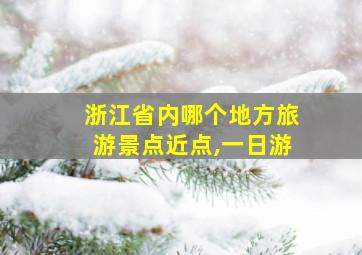 浙江省内哪个地方旅游景点近点,一日游